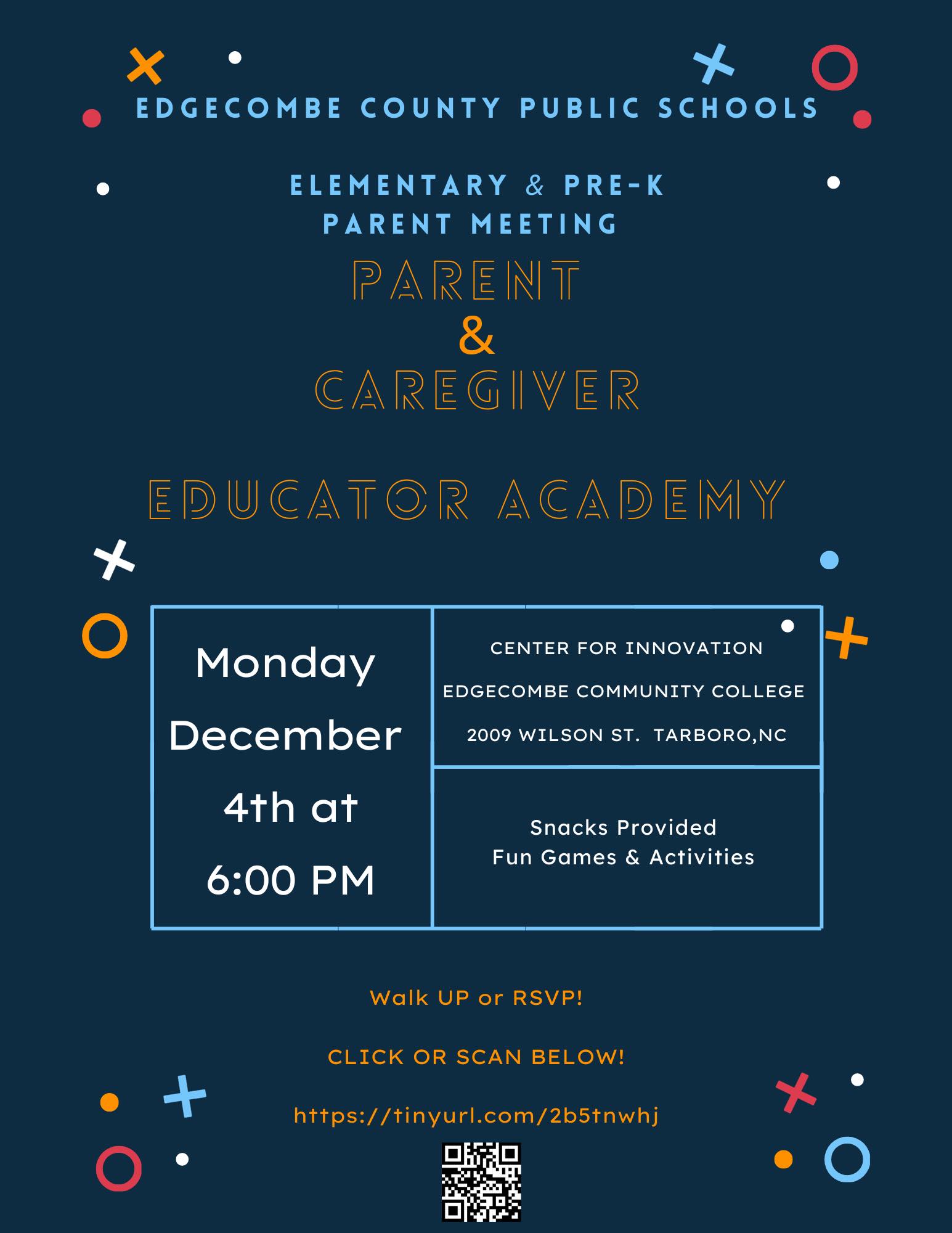 EDGECOMBE COUNTY PUBLIC SCHOOLS

ELEMENTARY & PRE-K
PARENT MEETING

PARENT
&
CAREGIVER

EDUCATOR ACADEMY

Monday December 4th at 6:00 PM

CENTER FOR INNOVATION
EDGECOMBE COMMUNITY COLLEGE
2009 WILSON ST. TARBORO,NC

Snacks Provided
Fun Games & Activities

Walk UP or RSVP!

CLICK OR SCAN BELOW!

https://tinyurl.com/2b5tnwhj